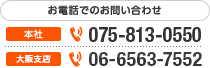 お電話でのお問い合わせ

本社 075-813-0550

大阪支店 06-6563-7552